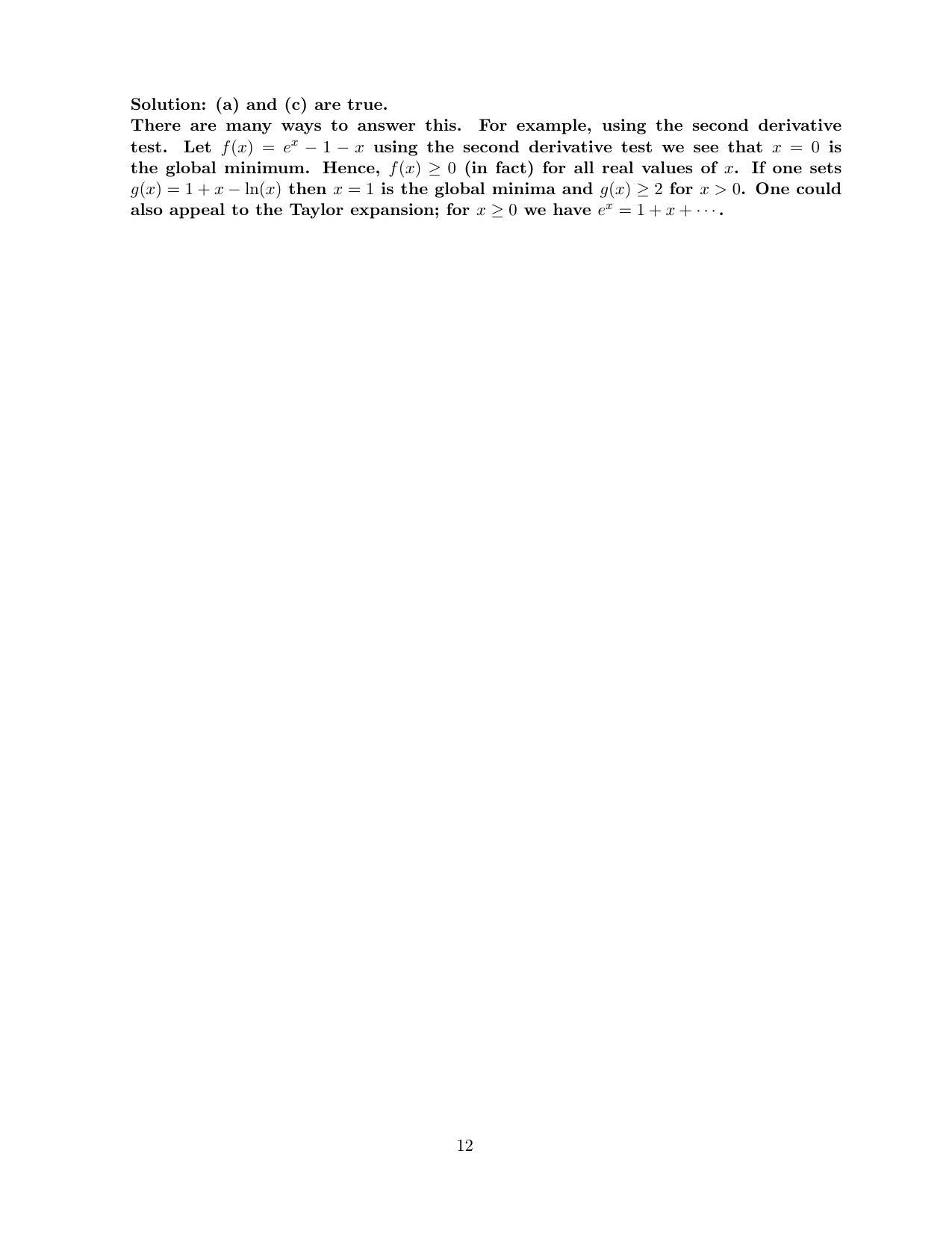 Solution: (a) and (c) are true.
There are many ways to answer this. For example, using the second derivative test. Let $f(x) = e^x - 1 - x$ using the second derivative test we see that $x = 0$ is the global minimum. Hence, $f(x) \geq 0$ (in fact) for all real values of $x$. If one sets $g(x) = 1 + x - \ln(x)$ then $x = 1$ is the global minima and $g(x) \geq 2$ for $x > 0$. One could also appeal to the Taylor expansion; for $x \geq 0$ we have $e^x = 1 + x + \cdots$.

12